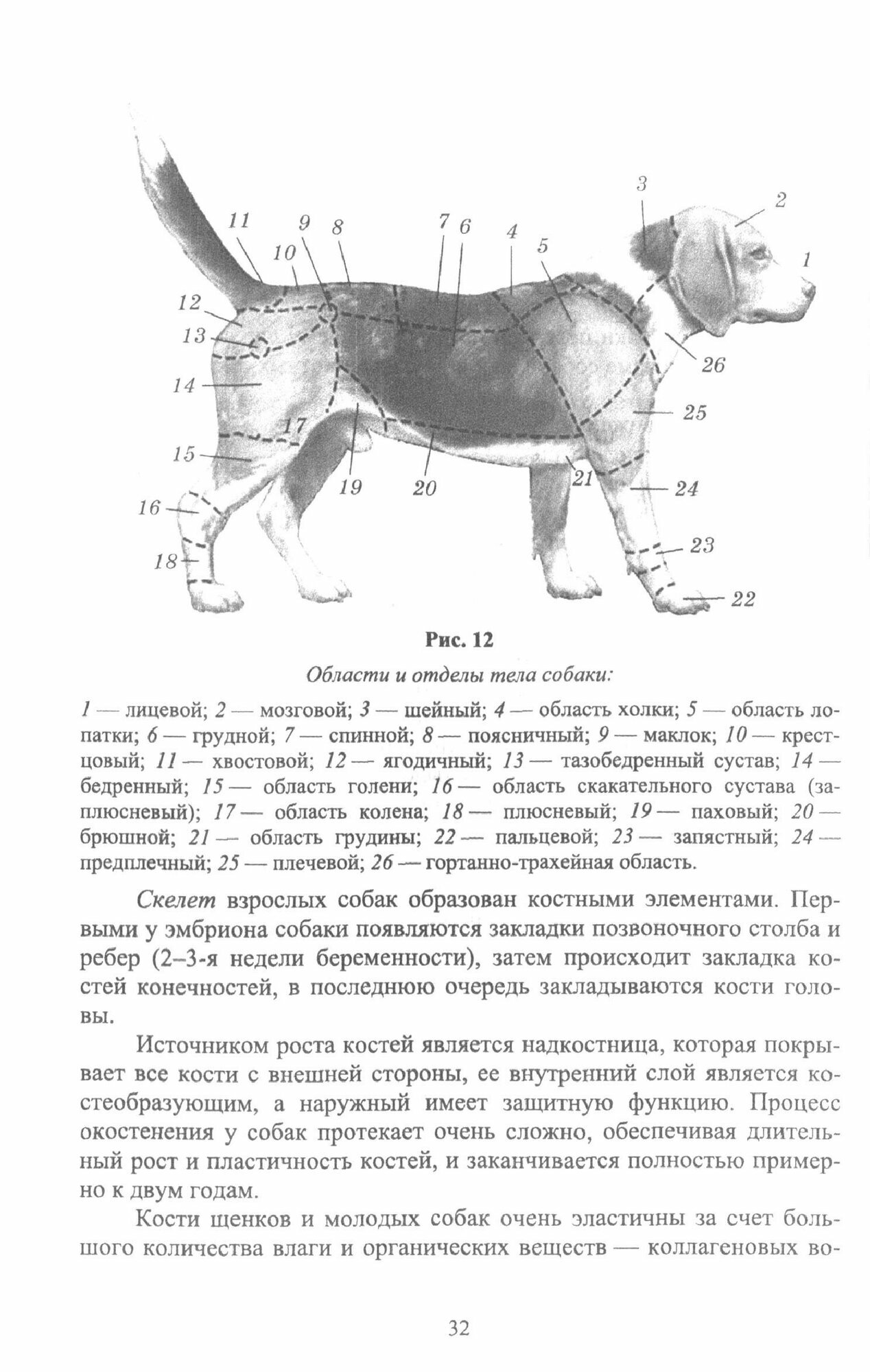 3
2
11
9
8
7
6
4
5
1
10
12
13
26
14
25
17
15
19
20
21
24
16
23
18
22

Рис. 12

Области и отделы тела собаки:

1 — лицевой; 2 — мозговой; 3 — шейный; 4 — область холки; 5 — область лопатки; 6 — грудной; 7 — спинной; 8 — поясничный; 9 — маклок; 10 — крестцовый; 11 — хвостовой; 12 — ягодичный; 13 — тазобедренный сустав; 14 — бедренный; 15 — область голени; 16 — область скакательного сустава (заплюсневый); 17 — область колена; 18 — плюсневый; 19 — паховый; 20 — брюшной; 21 — область грудины; 22 — пальцевой; 23 — запястный; 24 — предплечный; 25 — плечевой; 26 — гортанно-трахейная область.

Скелет взрослых собак образован костными элементами. Первыми у эмбриона собаки появляются закладки позвоночного столба и ребер (2–3-я недели беременности), затем происходит закладка костей конечностей, в последнюю очередь закладываются кости головы.

Источником роста костей является надкостница, которая покрывает все кости с внешней стороны, ее внутренний слой является костеобразующим, а наружный имеет защитную функцию. Процесс окостенения у собак протекает очень сложно, обеспечивая длительный рост и пластичность костей, и заканчивается полностью примерно к двум годам.

Кости щенков и молодых собак очень эластичны за счет большого количества влаги и органических веществ — коллагеновых во-

32